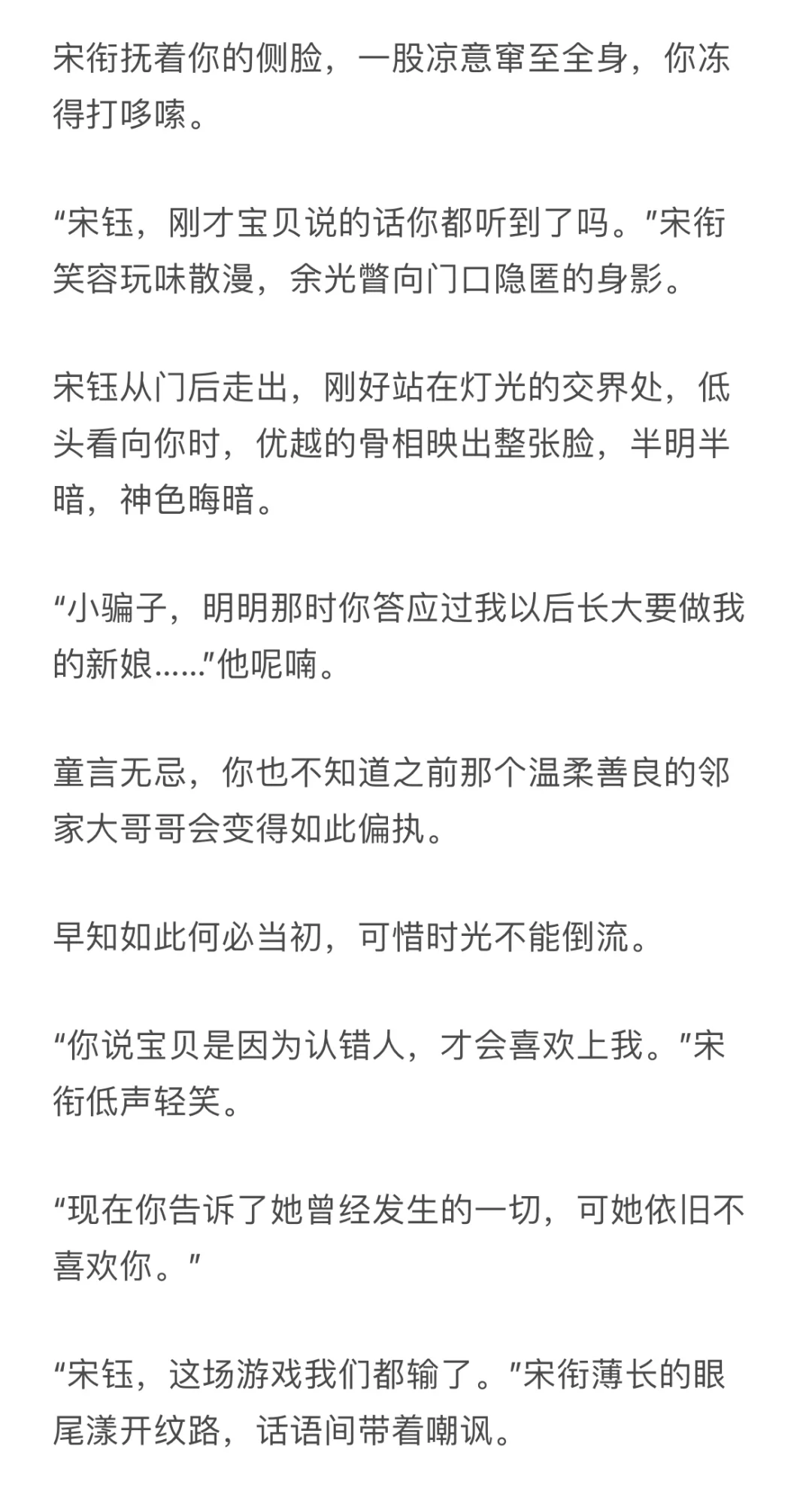 宋衔抚着你的侧脸，一股凉意窜至全身，你冻得打哆嗦。

“宋钰，刚才宝贝说的话你都听到了吗。”宋衔笑容玩味散漫，余光瞥向门口隐匿的身影。

宋钰从门后走出，刚好站在灯光的交界处，低头看向你时，优越的骨相映出整张脸，半明半暗，神色晦暗。

“小骗子，明明那时你答应过我以后长大要做我的新娘……”他呢喃。

童言无忌，你也不知道之前那个温柔善良的邻家大哥哥会变得如此偏执。

早知如此何必当初，可惜时光不能倒流。

“你说宝贝是因为认错人，才会喜欢上我。”宋衔低声轻笑。

“现在你告诉了她曾经发生的一切，可她依旧不喜欢你。”

“宋钰，这场游戏我们都输了。”宋衔薄长的眼尾漾开纹路，话语间带着嘲讽。